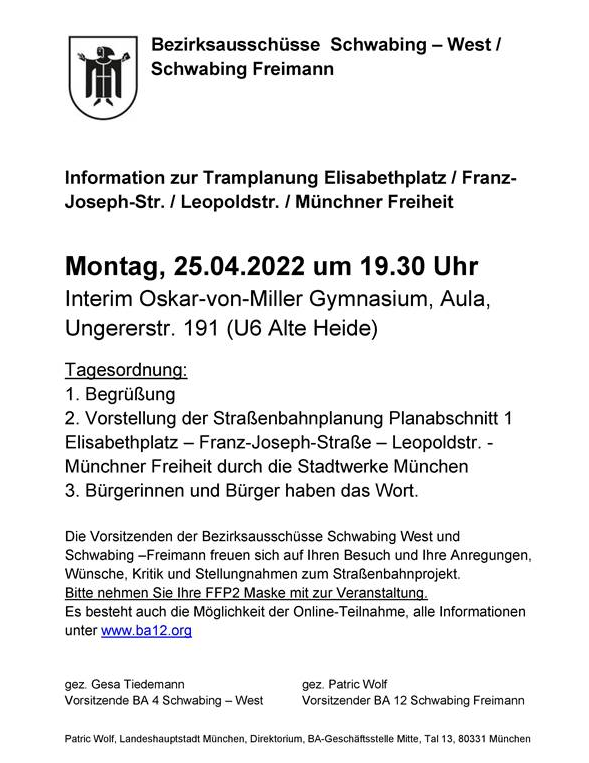 Bezirksausschüsse Schwabing – West / Schwabing Freimann

Information zur Tramplanung Elisabethplatz / Franz-Joseph-Str. / Leopoldstr. / Münchner Freiheit

Montag, 25.04.2022 um 19.30 Uhr
Interim Oskar-von-Miller Gymnasium, Aula, Ungererstr. 191 (U6 Alte Heide)

Tagesordnung:
1. Begrüßung
2. Vorstellung der Straßenbahnplanung Planabschnitt 1 Elisabethplatz – Franz-Joseph-Straße – Leopoldstr. - Münchner Freiheit durch die Stadtwerke München
3. Bürgerinnen und Bürger haben das Wort.

Die Vorsitzenden der Bezirksausschüsse Schwabing West und Schwabing –Freimann freuen sich auf Ihren Besuch und Ihre Anregungen, Wünsche, Kritik und Stellungnahmen zum Straßenbahnprojekt.
Bitte nehmen Sie Ihre FFP2 Maske mit zur Veranstaltung.
Es besteht auch die Möglichkeit der Online-Teilnahme, alle Informationen unter www.ba12.org

gez. Gesa Tiedemann
Vorsitzende BA 4 Schwabing – West

gez. Patric Wolf
Vorsitzender BA 12 Schwabing Freimann

Patric Wolf, Landeshauptstadt München, Direktorium, BA-Geschäftsstelle Mitte, Tal 13, 80331 München